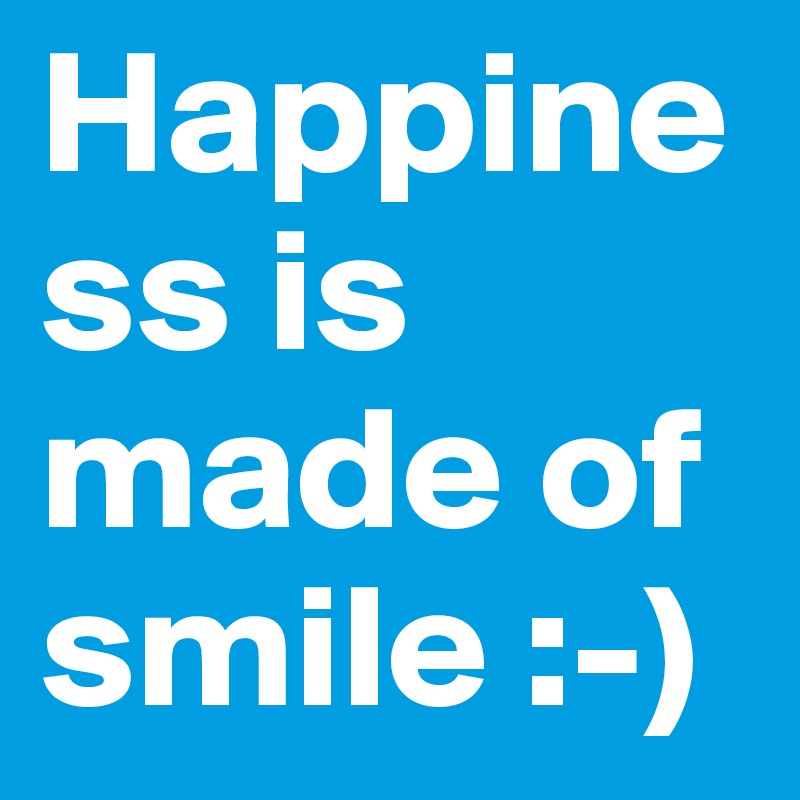 Happiness is made of smile :-)